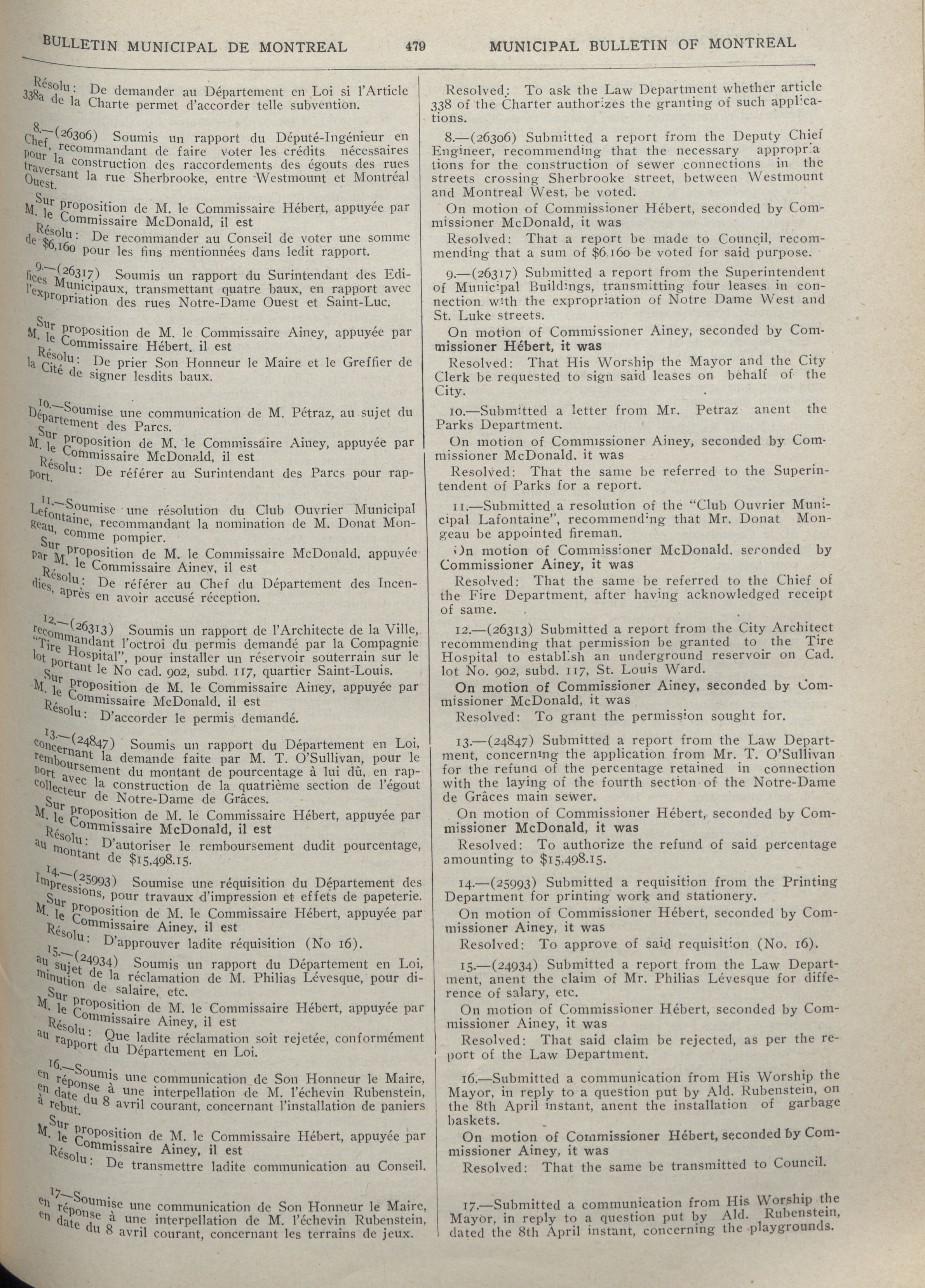 BULLETIN MUNICIPAL DE MONTREAL 479 MUNICIPAL BULLETIN OF MONTREAL

Résolu: De demander au Département en Loi si l'Article 338a de la Charte permet d'accorder telle subvention.

8.—(26306) Soumis un rapport du Député-Ingénieur en Chef, recommandant de faire voter les crédits nécessaires pour la construction des raccordements des égouts des rues traversant la rue Sherbrooke, entre Westmount et Montréal Ouest.

Sur proposition de M. le Commissaire Hébert, appuyée par M. le Commissaire McDonald, il est

Résolu: De recommander au Conseil de voter une somme de $6,160 pour les fins mentionnées dans ledit rapport.

9.—(26317) Soumis un rapport du Surintendant des Edifices Municipaux, transmettant quatre baux, en rapport avec l'expropriation des rues Notre-Dame Ouest et Saint-Luc.

Sur proposition de M. le Commissaire Ainey, appuyée par M. le Commissaire Hébert, il est

Résolu: De prier Son Honneur le Maire et le Greffier de la Cité de signer lesdits baux.

10.—Soumise une communication de M. Pétraz, au sujet du Département des Parcs.

Sur proposition de M. le Commissaire Ainey, appuyée par M. le Commissaire McDonald, il est

Résolu: De référer au Surintendant des Parcs pour rapport.

11.—Soumise une résolution du Club Ouvrier Municipal Lefontaine, recommandant la nomination de M. Donat Mongeau, comme pompier.

Sur proposition de M. le Commissaire McDonald, appuyée par M. le Commissaire Ainey, il est

Résolu: De référer au Chef du Département des Incendies, après en avoir accusé réception.

12.—(26313) Soumis un rapport de l'Architecte de la Ville, recommandant l'octroi du permis demandé par la Compagnie "Tire Hospital", pour installer un réservoir souterrain sur le lot portant le No cad. 902, subd. 117, quartier Saint-Louis.

Sur proposition de M. le Commissaire Ainey, appuyée par M. le Commissaire McDonald, il est

Résolu: D'accorder le permis demandé.

13.—(24847) Soumis un rapport du Département en Loi, concernant la demande faite par M. T. O'Sullivan, pour le remboursement du montant de pourcentage à lui dû, en rapport avec la construction de la quatrième section de l'égout collecteur de Notre-Dame de Grâces.

Sur proposition de M. le Commissaire Hébert, appuyée par M. le Commissaire McDonald, il est

Résolu: D'autoriser le remboursement dudit pourcentage, au montant de $15,498.15.

14.—(25993) Soumise une réquisition du Département des Impressions, pour travaux d'impression et effets de papeterie.

Sur proposition de M. le Commissaire Hébert, appuyée par M. le Commissaire Ainey, il est

Résolu: D'approuver ladite réquisition (No 16).

15.—(24934) Soumis un rapport du Département en Loi, au sujet de la réclamation de M. Philias Lévesque, pour diminution de salaire, etc.

Sur proposition de M. le Commissaire Hébert, appuyée par M. le Commissaire Ainey, il est

Résolu: Que ladite réclamation soit rejetée, conformément au rapport du Département en Loi.

16.—Soumis une communication de Son Honneur le Maire, en réponse à une interpellation de M. l'échevin Rubenstein, en date du 8 avril courant, concernant l'installation de paniers à rebut.

Sur proposition de M. le Commissaire Hébert, appuyée par M. le Commissaire Ainey, il est

Résolu: De transmettre ladite communication au Conseil.

17.—Soumise une communication de Son Honneur le Maire, en réponse à une interpellation de M. l'échevin Rubenstein, en date du 8 avril courant, concernant les terrains de jeux.

Resolved: To ask the Law Department whether article 338 of the Charter authorizes the granting of such applications.

8.—(26306) Submitted a report from the Deputy Chief Engineer, recommending that the necessary appropriations for the construction of sewer connections in the streets crossing Sherbrooke street, between Westmount and Montreal West, be voted.

On motion of Commissioner Hébert, seconded by Commissioner McDonald, it was

Resolved: That a report be made to Council, recommending that a sum of $6,160 be voted for said purpose.

9.—(26317) Submitted a report from the Superintendent of Municipal Buildings, transmitting four leases in connection with the expropriation of Notre Dame West and St. Luke streets.

On motion of Commissioner Ainey, seconded by Commissioner Hébert, it was

Resolved: That His Worship the Mayor and the City Clerk be requested to sign said leases on behalf of the City.

10.—Submitted a letter from Mr. Petraz anent the Parks Department.

On motion of Commissioner Ainey, seconded by Commissioner McDonald, it was

Resolved: That the same be referred to the Superintendent of Parks for a report.

11.—Submitted a resolution of the "Club Ouvrier Municipal Lafontaine", recommending that Mr. Donat Mongeau be appointed fireman.

On motion of Commissioner McDonald, seconded by Commissioner Ainey, it was

Resolved: That the same be referred to the Chief of the Fire Department, after having acknowledged receipt of same.

12.—(26313) Submitted a report from the City Architect recommending that permission be granted to the Tire Hospital to establish an underground reservoir on Cad. lot No. 902, subd. 117, St. Louis Ward.

On motion of Commissioner Ainey, seconded by Commissioner McDonald, it was

Resolved: To grant the permission sought for.

13.—(24847) Submitted a report from the Law Department, concerning the application from Mr. T. O'Sullivan for the refund of the percentage retained in connection with the laying of the fourth section of the Notre-Dame de Grâces main sewer.

On motion of Commissioner Hébert, seconded by Commissioner McDonald, it was

Resolved: To authorize the refund of said percentage amounting to $15,498.15.

14.—(25993) Submitted a requisition from the Printing Department for printing work and stationery.

On motion of Commissioner Hébert, seconded by Commissioner Ainey, it was

Resolved: To approve of said requisition (No. 16).

15.—(24934) Submitted a report from the Law Department, anent the claim of Mr. Philias Lévesque for difference of salary, etc.

On motion of Commissioner Hébert, seconded by Commissioner Ainey, it was

Resolved: That said claim be rejected, as per the report of the Law Department.

16.—Submitted a communication from His Worship the Mayor, in reply to a question put by Ald. Rubenstein, on the 8th April instant, anent the installation of garbage baskets.

On motion of Commissioner Hébert, seconded by Commissioner Ainey, it was

Resolved: That the same be transmitted to Council.

17.—Submitted a communication from His Worship the Mayor, in reply to a question put by Ald. Rubenstein, dated the 8th April instant, concerning the playgrounds.